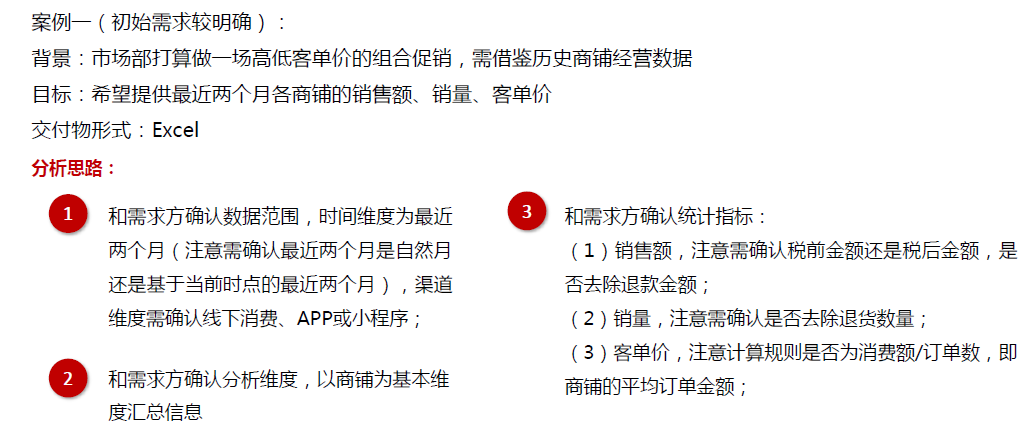 案例一（初始需求较明确）：

背景：市场部打算做一场高低客单价的组合促销，需借鉴历史商铺经营数据

目标：希望提供最近两个月各商铺的销售额、销量、客单价

交付物形式：Excel

分析思路：

1
和需求方确认数据范围，时间维度为最近两个月（注意需确认最近两个月是自然月还是基于当前时点的最近两个月），渠道维度需确认线下消费、APP或小程序；

2
和需求方确认分析维度，以商铺为基本维度汇总信息

3
和需求方确认统计指标：
（1）销售额，注意需确认税前金额还是税后金额，是否去除退款金额；
（2）销量，注意需确认是否去除退货数量；
（3）客单价，注意计算规则是否为消费额/订单数，即商铺的平均订单金额；